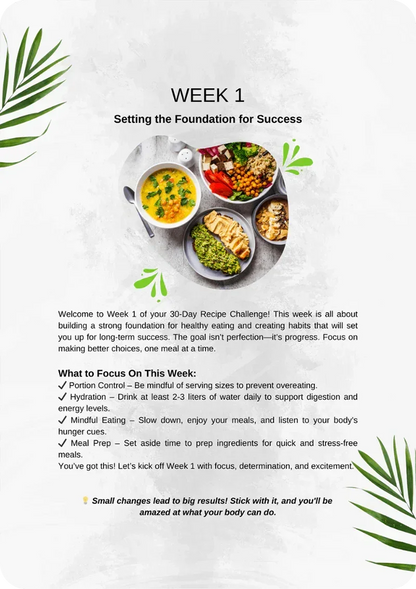 WEEK 1

Setting the Foundation for Success

Welcome to Week 1 of your 30-Day Recipe Challenge! This week is all about building a strong foundation for healthy eating and creating habits that will set you up for long-term success. The goal isn't perfection—it's progress. Focus on making better choices, one meal at a time.

What to Focus On This Week:
✓ Portion Control – Be mindful of serving sizes to prevent overeating.
✓ Hydration – Drink at least 2-3 liters of water daily to support digestion and energy levels.
✓ Mindful Eating – Slow down, enjoy your meals, and listen to your body's hunger cues.
✓ Meal Prep – Set aside time to prep ingredients for quick and stress-free meals.
You've got this! Let's kick off Week 1 with focus, determination, and excitement.

💡 Small changes lead to big results! Stick with it, and you'll be amazed at what your body can do.